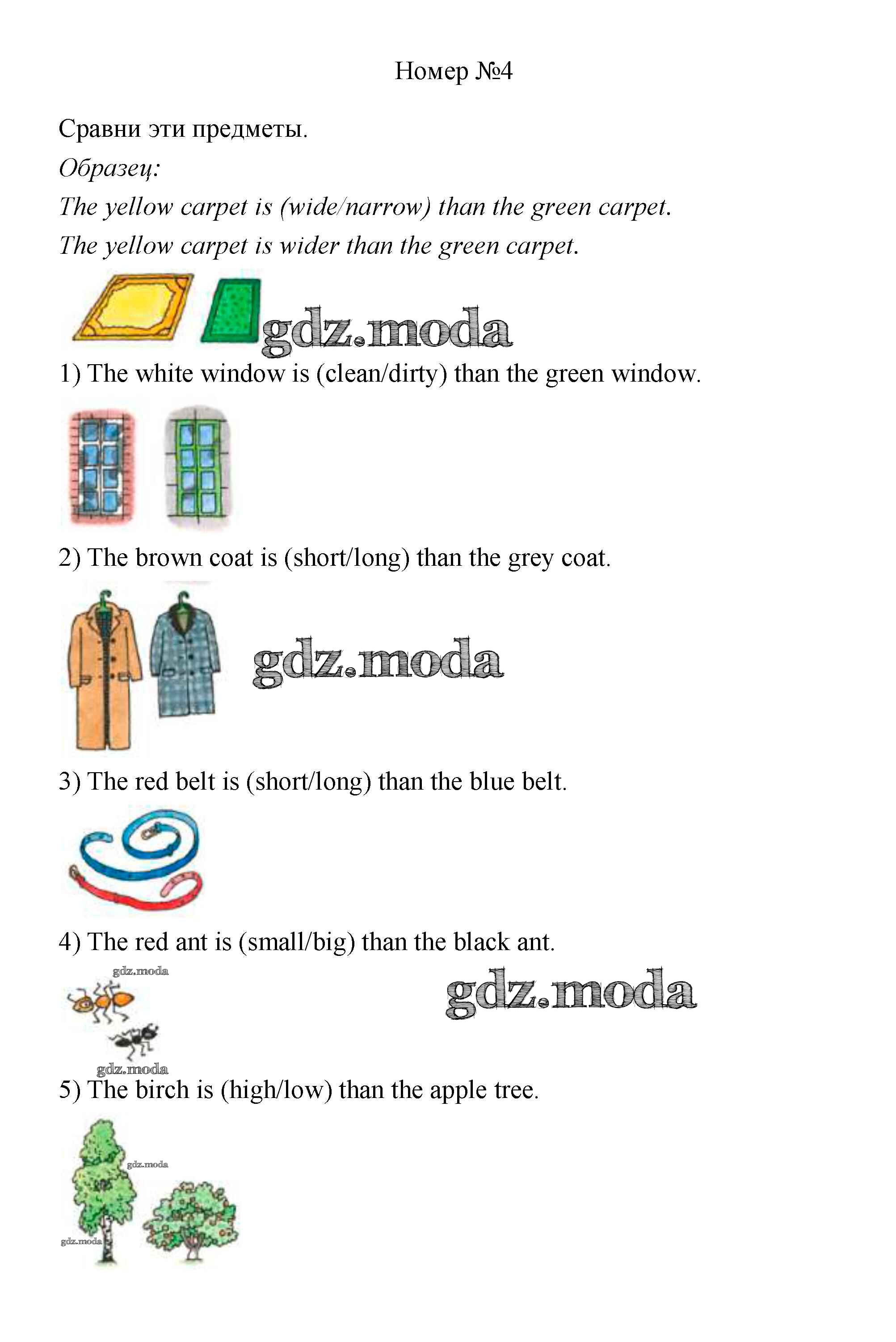 Номер №4

Сравни эти предметы.

Образец:

The yellow carpet is (wide/narrow) than the green carpet.

The yellow carpet is wider than the green carpet.

gdz.moda

1) The white window is (clean/dirty) than the green window.

2) The brown coat is (short/long) than the grey coat.

gdz.moda

3) The red belt is (short/long) than the blue belt.

4) The red ant is (small/big) than the black ant.

gdz.moda

gdz.moda

gdz.moda

5) The birch is (high/low) than the apple tree.

gdz.moda

gdz.moda